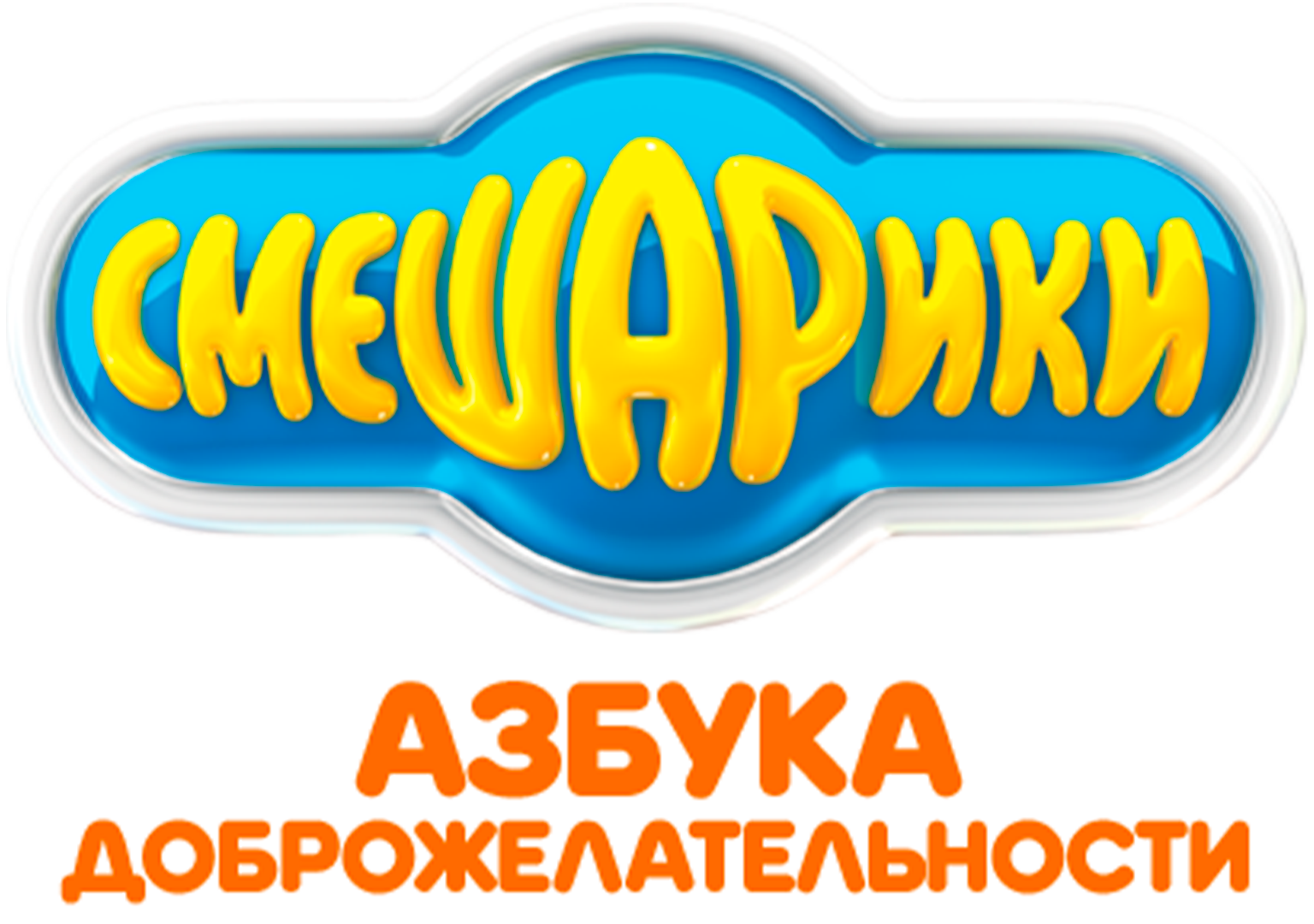 СМЕШАРИКИ

АЗБУКА ДОБРОЖЕЛАТЕЛЬНОСТИ